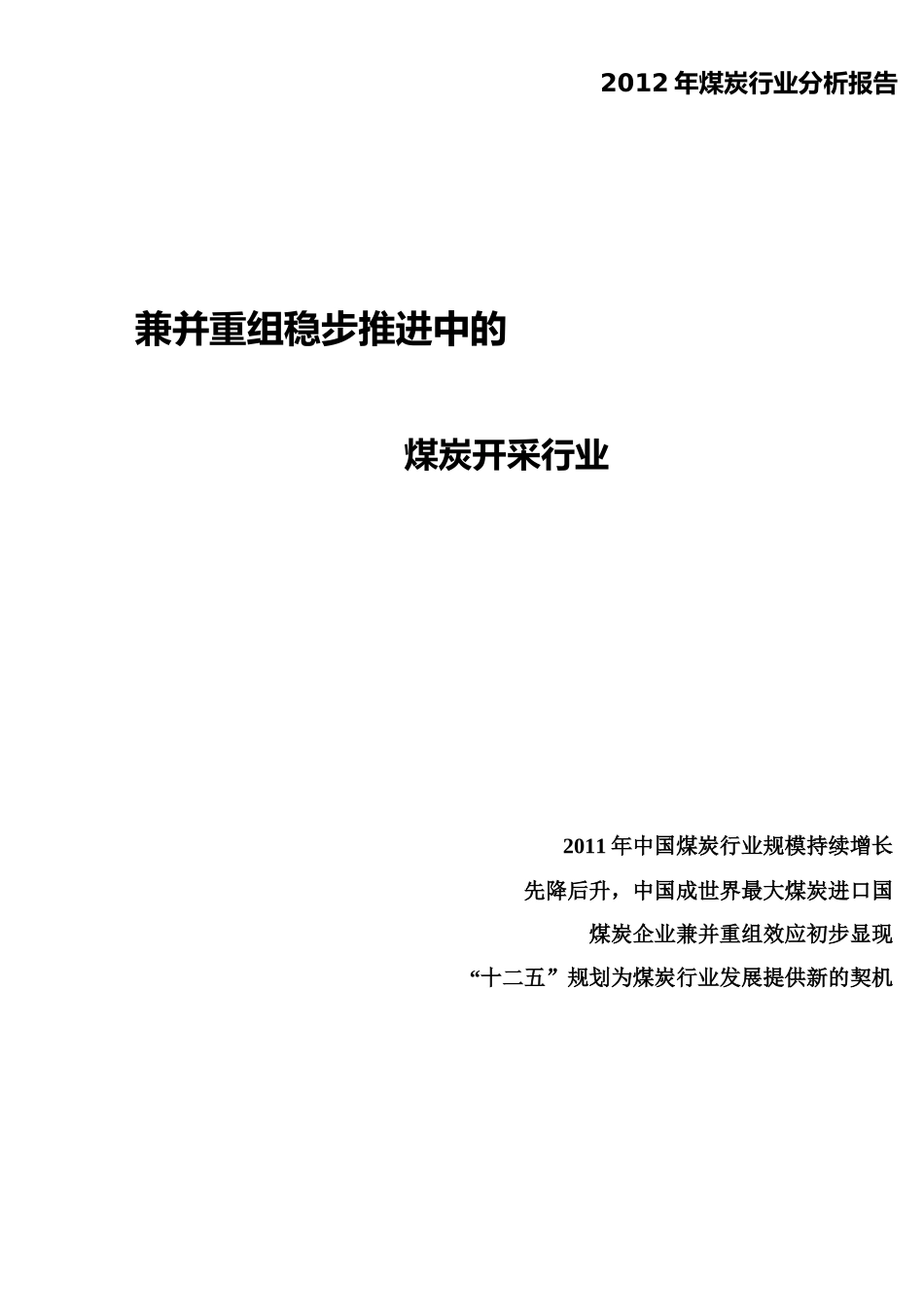 2012 年煤炭行业分析报告

兼并重组稳步推进中的

煤炭开采行业

2011 年中国煤炭行业规模持续增长

先降后升，中国成世界最大煤炭进口国

煤炭企业兼并重组效应初步显现

“十二五”规划为煤炭行业发展提供新的契机